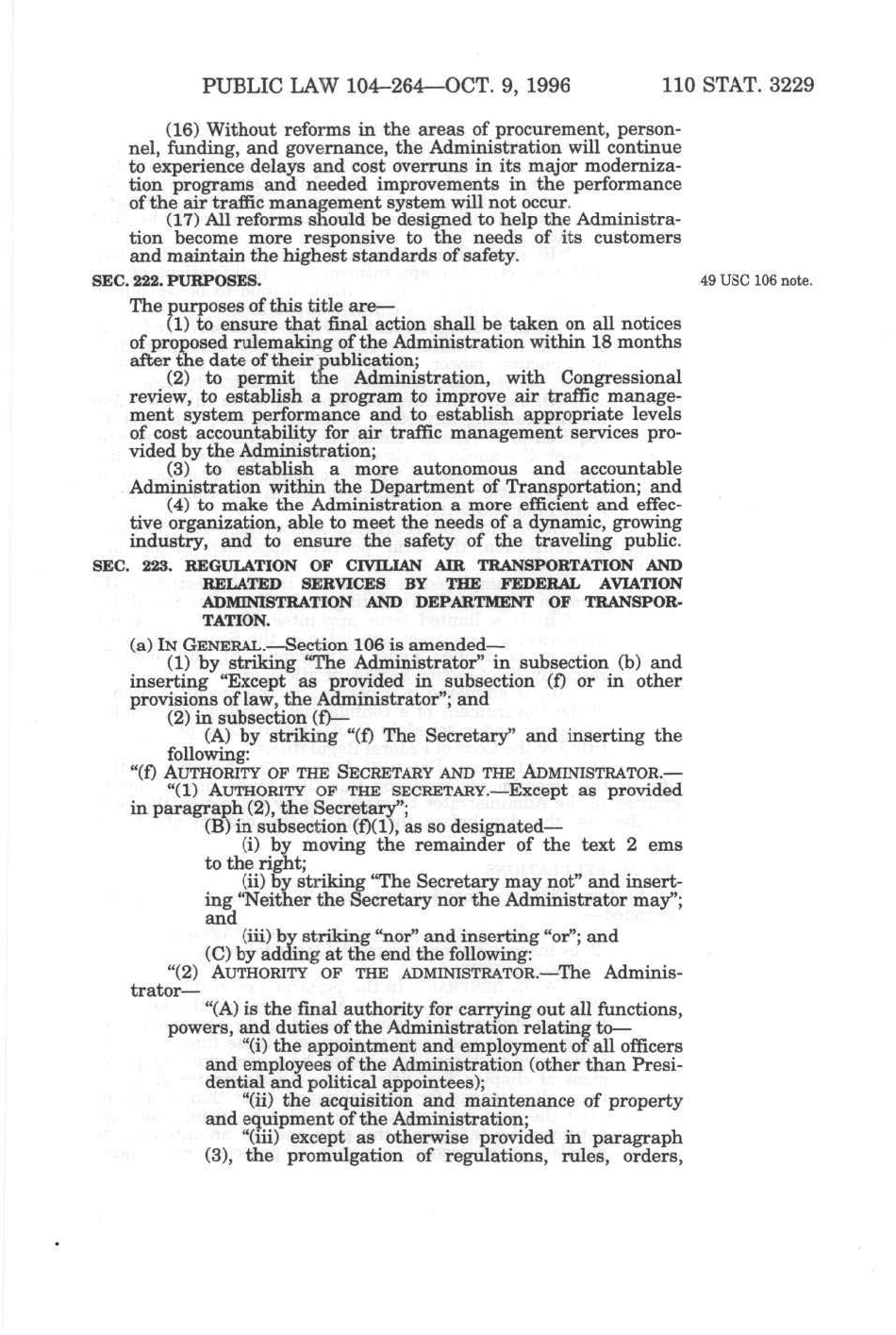 PUBLIC LAW 104–264—OCT. 9, 1996 110 STAT. 3229

(16) Without reforms in the areas of procurement, personnel, funding, and governance, the Administration will continue to experience delays and cost overruns in its major modernization programs and needed improvements in the performance of the air traffic management system will not occur.

(17) All reforms should be designed to help the Administration become more responsive to the needs of its customers and maintain the highest standards of safety.

SEC. 222. PURPOSES.

49 USC 106 note.

The purposes of this title are—

(1) to ensure that final action shall be taken on all notices of proposed rulemaking of the Administration within 18 months after the date of their publication;

(2) to permit the Administration, with Congressional review, to establish a program to improve air traffic management system performance and to establish appropriate levels of cost accountability for air traffic management services provided by the Administration;

(3) to establish a more autonomous and accountable Administration within the Department of Transportation; and

(4) to make the Administration a more efficient and effective organization, able to meet the needs of a dynamic, growing industry, and to ensure the safety of the traveling public.

SEC. 223. REGULATION OF CIVILIAN AIR TRANSPORTATION AND RELATED SERVICES BY THE FEDERAL AVIATION ADMINISTRATION AND DEPARTMENT OF TRANSPORTATION.

(a) IN GENERAL.—Section 106 is amended—

(1) by striking "The Administrator" in subsection (b) and inserting "Except as provided in subsection (f) or in other provisions of law, the Administrator"; and

(2) in subsection (f)—

(A) by striking "(f) The Secretary" and inserting the following:

"(f) AUTHORITY OF THE SECRETARY AND THE ADMINISTRATOR.—

"(1) AUTHORITY OF THE SECRETARY.—Except as provided in paragraph (2), the Secretary";

(B) in subsection (f)(1), as so designated—

(i) by moving the remainder of the text 2 ems to the right;

(ii) by striking "The Secretary may not" and inserting "Neither the Secretary nor the Administrator may"; and

(iii) by striking "nor" and inserting "or"; and

(C) by adding at the end the following:

"(2) AUTHORITY OF THE ADMINISTRATOR.—The Administrator—

"(A) is the final authority for carrying out all functions, powers, and duties of the Administration relating to—

"(i) the appointment and employment of all officers and employees of the Administration (other than Presidential and political appointees);

"(ii) the acquisition and maintenance of property and equipment of the Administration;

"(iii) except as otherwise provided in paragraph (3), the promulgation of regulations, rules, orders,